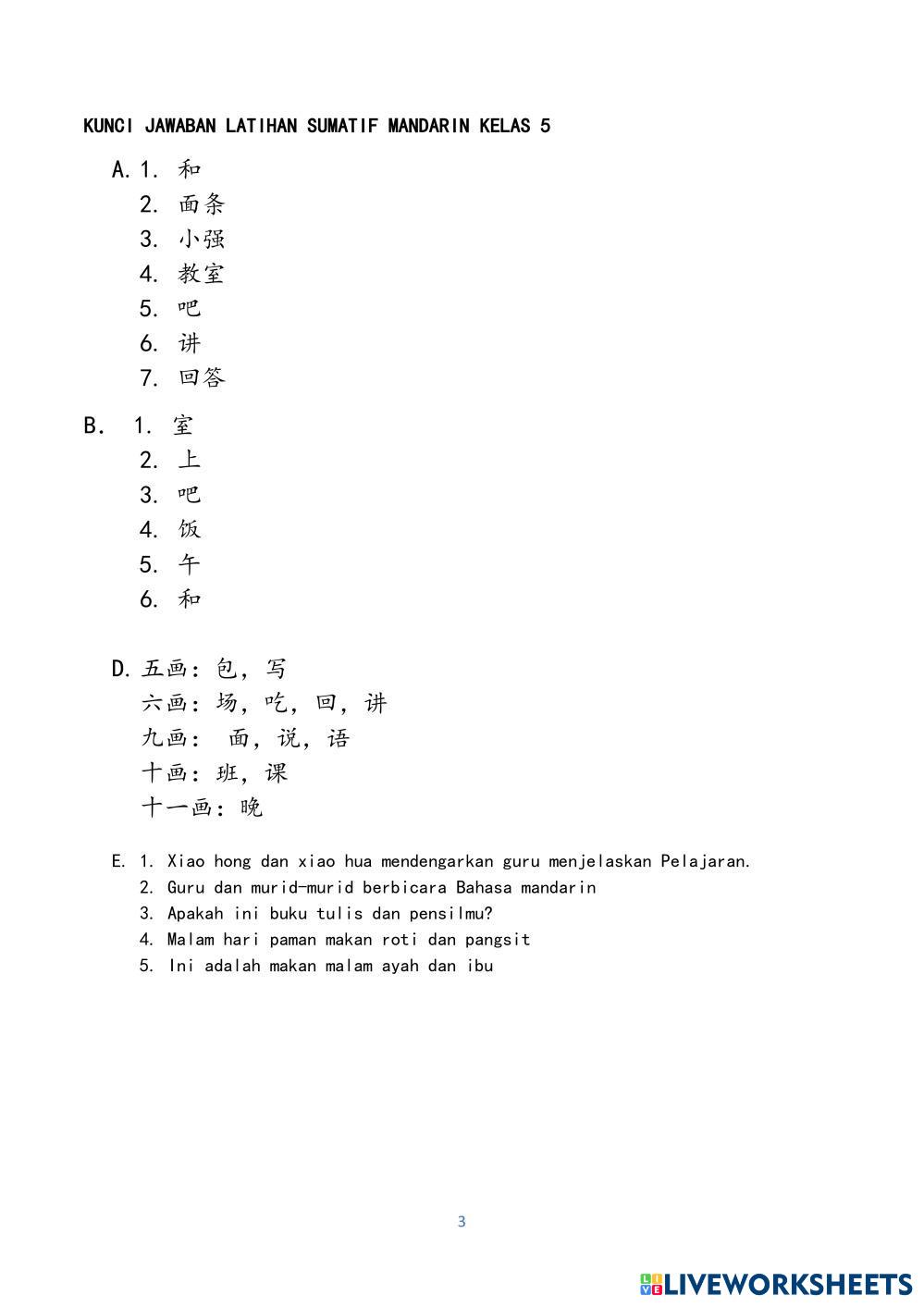 KUNCI JAWABAN LATIHAN SUMATIF MANDARIN KELAS 5

A. 1. 和
2. 面条
3. 小强
4. 教室
5. 吧
6. 讲
7. 回答

B. 1. 室
2. 上
3. 吧
4. 饭
5. 午
6. 和

D. 五画：包，写
六画：场，吃，回，讲
九画： 面，说，语
十画：班，课
十一画：晚

E. 1. Xiao hong dan xiao hua mendengarkan guru menjelaskan Pelajaran.
2. Guru dan murid-murid berbicara Bahasa mandarin
3. Apakah ini buku tulis dan pensilmu?
4. Malam hari paman makan roti dan pangsit
5. Ini adalah makan malam ayah dan ibu

3

LIVEWORKSHEETS